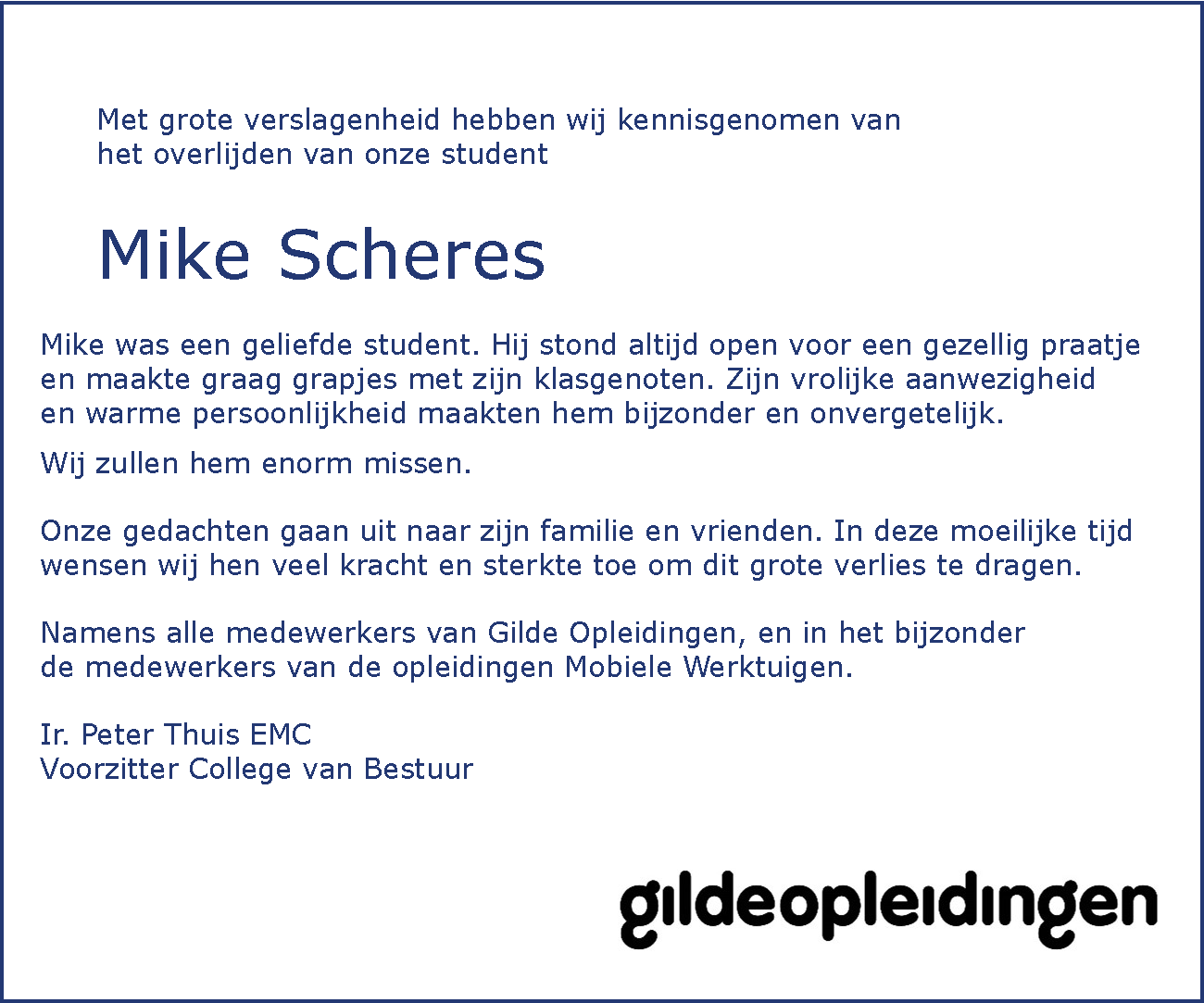 Met grote verslagenheid hebben wij kennisgenomen van het overlijden van onze student

Mike Scheres

Mike was een geliefde student. Hij stond altijd open voor een gezellig praatje en maakte graag grapjes met zijn klasgenoten. Zijn vrolijke aanwezigheid en warme persoonlijkheid maakten hem bijzonder en onvergetelijk.

Wij zullen hem enorm missen.

Onze gedachten gaan uit naar zijn familie en vrienden. In deze moeilijke tijd wensen wij hen veel kracht en sterkte toe om dit grote verlies te dragen.

Namens alle medewerkers van Gilde Opleidingen, en in het bijzonder de medewerkers van de opleidingen Mobiele Werktuigen.

Ir. Peter Thuis EMC
Voorzitter College van Bestuur

gildeopleidingen